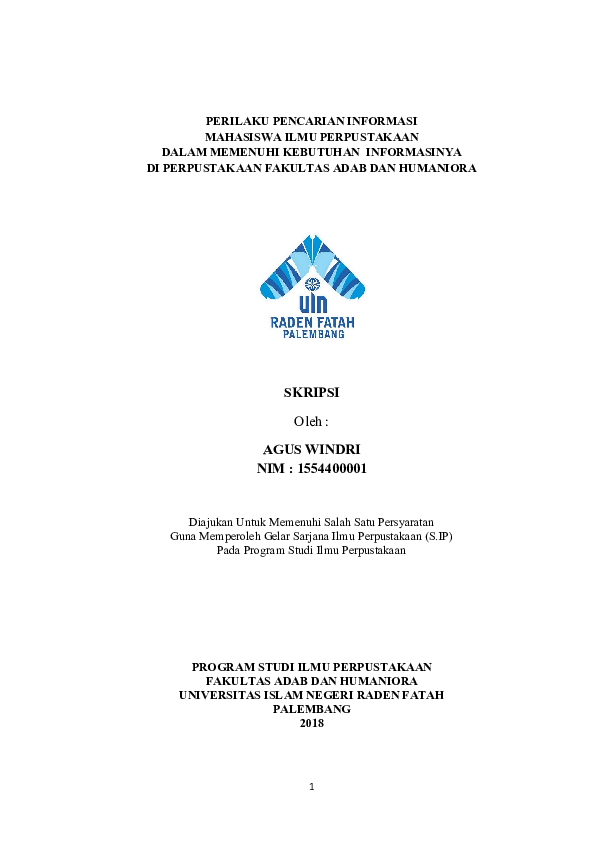 PERILAKU PENCARIAN INFORMASI
MAHASISWA ILMU PERPUSTAKAAN
DALAM MEMENUHI KEBUTUHAN INFORMASINYA
DI PERPUSTAKAAN FAKULTAS ADAB DAN HUMANIORA

UIN
RADEN FATAH
PALEMBANG

SKRIPSI

Oleh :

AGUS WINDRI
NIM : 1554400001

Diajukan Untuk Memenuhi Salah Satu Persyaratan
Guna Memperoleh Gelar Sarjana Ilmu Perpustakaan (S.IP)
Pada Program Studi Ilmu Perpustakaan

PROGRAM STUDI ILMU PERPUSTAKAAN
FAKULTAS ADAB DAN HUMANIORA
UNIVERSITAS ISLAM NEGERI RADEN FATAH
PALEMBANG
2018

1